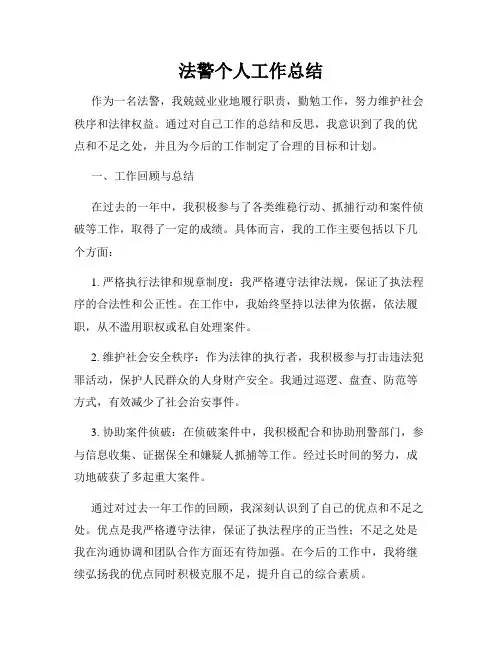 法警个人工作总结

作为一名法警，我兢兢业业地履行职责，勤勉工作，努力维护社会秩序和法律权益。通过对自己工作的总结和反思，我意识到了我的优点和不足之处，并且为今后的工作制定了合理的目标和计划。

一、工作回顾与总结

在过去的一年中，我积极参与了各类维稳行动、抓捕行动和案件侦破等工作，取得了一定的成绩。具体而言，我的工作主要包括以下几个方面：

1. 严格执行法律和规章制度：我严格遵守法律法规，保证了执法程序的合法性和公正性。在工作中，我始终坚持以法律为依据，依法履职，从不滥用职权或私自处理案件。

2. 维护社会安全秩序：作为法律的执行者，我积极参与打击违法犯罪活动，保护人民群众的人身财产安全。我通过巡逻、盘查、防范等方式，有效减少了社会治安事件。

3. 协助案件侦破：在侦破案件中，我积极配合和协助刑警部门，参与信息收集、证据保全和嫌疑人抓捕等工作。经过长时间的努力，成功地破获了多起重大案件。

通过对过去一年工作的回顾，我深刻认识到了自己的优点和不足之处。优点是我严格遵守法律，保证了执法程序的正当性；不足之处是我在沟通协调和团队合作方面还有待加强。在今后的工作中，我将继续弘扬我的优点同时积极克服不足，提升自己的综合素质。